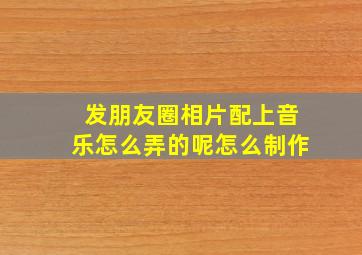 发朋友圈相片配上音乐怎么弄的呢怎么制作